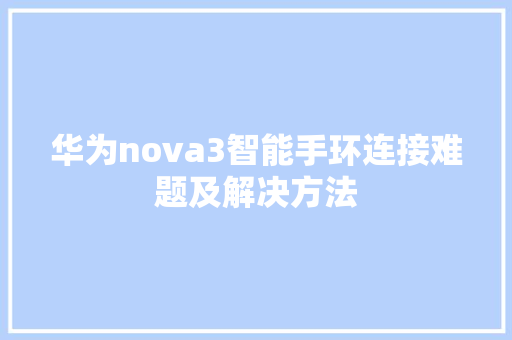 华为nova3智能手环连接难题及解决方法